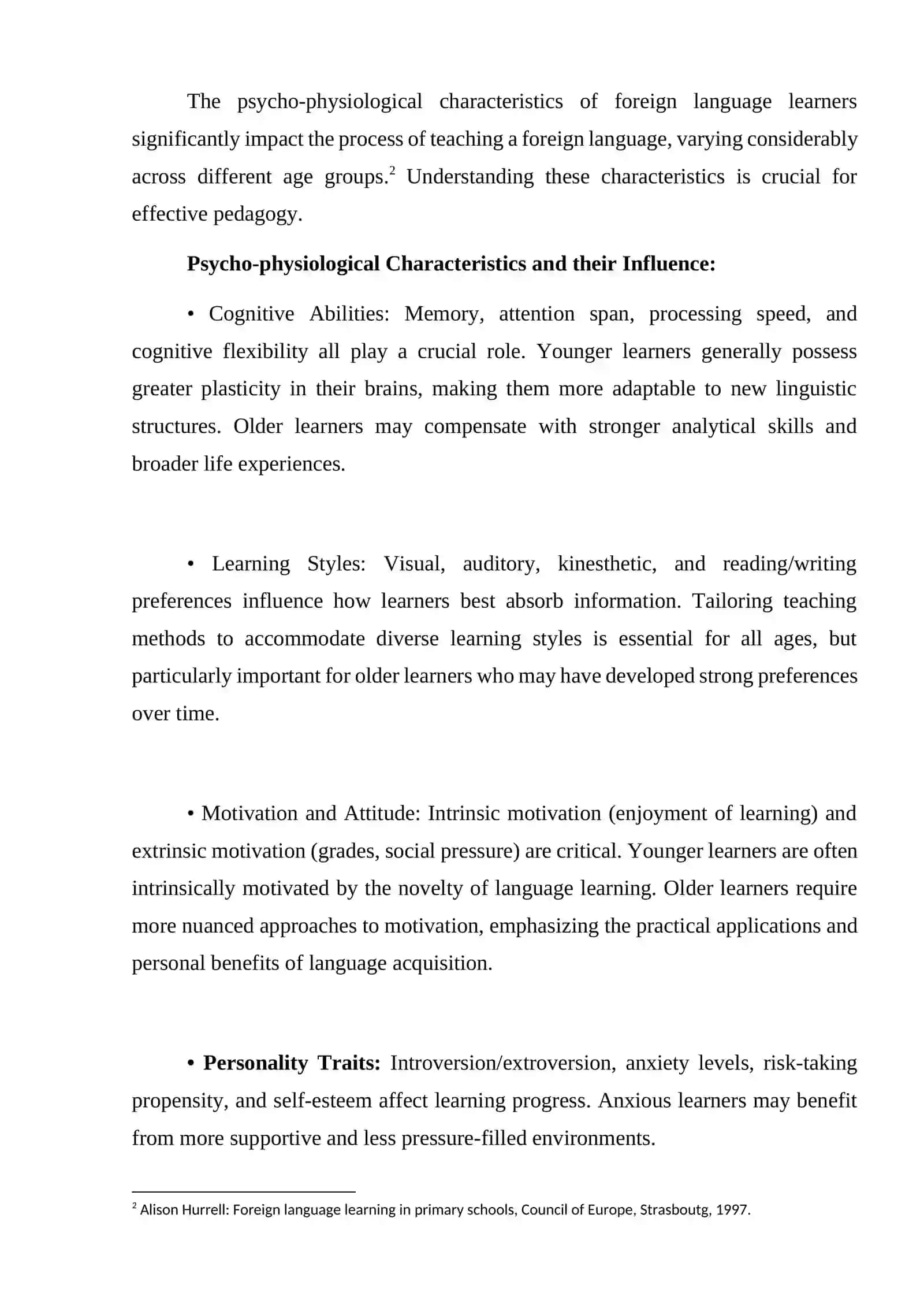 The psycho-physiological characteristics of foreign language learners significantly impact the process of teaching a foreign language, varying considerably across different age groups.$^{2}$ Understanding these characteristics is crucial for effective pedagogy.

Psycho-physiological Characteristics and their Influence:

• Cognitive Abilities: Memory, attention span, processing speed, and cognitive flexibility all play a crucial role. Younger learners generally possess greater plasticity in their brains, making them more adaptable to new linguistic structures. Older learners may compensate with stronger analytical skills and broader life experiences.

• Learning Styles: Visual, auditory, kinesthetic, and reading/writing preferences influence how learners best absorb information. Tailoring teaching methods to accommodate diverse learning styles is essential for all ages, but particularly important for older learners who may have developed strong preferences over time.

• Motivation and Attitude: Intrinsic motivation (enjoyment of learning) and extrinsic motivation (grades, social pressure) are critical. Younger learners are often intrinsically motivated by the novelty of language learning. Older learners require more nuanced approaches to motivation, emphasizing the practical applications and personal benefits of language acquisition.

• Personality Traits: Introversion/extroversion, anxiety levels, risk-taking propensity, and self-esteem affect learning progress. Anxious learners may benefit from more supportive and less pressure-filled environments.

$^{2}$ Alison Hurrell: Foreign language learning in primary schools, Council of Europe, Strasboutg, 1997.